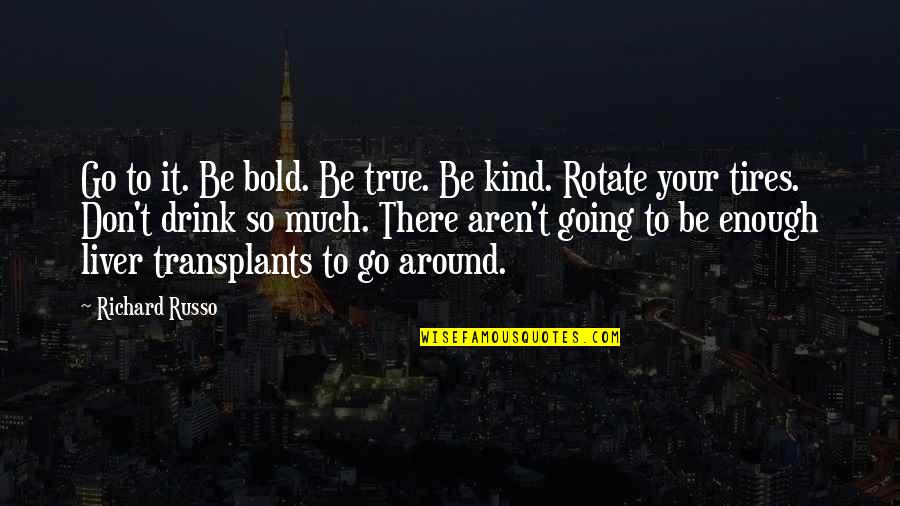 Go to it. Be bold. Be true. Be kind. Rotate your tires. Don't drink so much. There aren't going to be enough liver transplants to go around.

~ Richard Russo

WISEFAMOUSQUOTES.COM